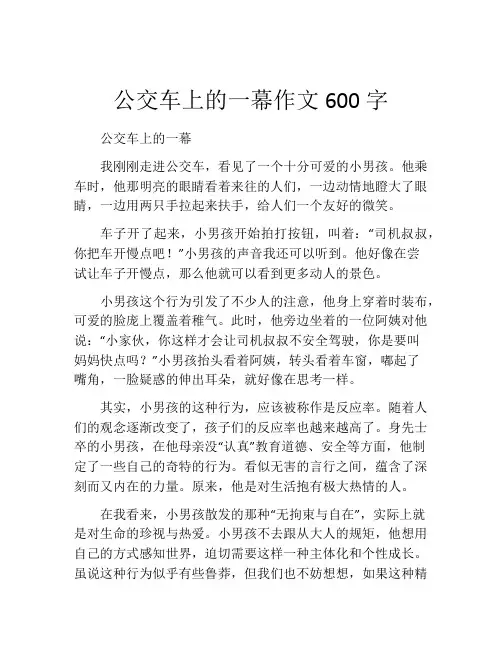 公交车上的一幕作文 600 字

公交车上的一幕

我刚刚走进公交车，看见了一个十分可爱的小男孩。他乘车时，他那明亮的眼睛看着来往的人们，一边动情地瞪大了眼睛，一边用两只手拉起来扶手，给人们一个友好的微笑。

车子开了起来，小男孩开始拍打按钮，叫着：“司机叔叔，你把车开慢点吧！”小男孩的声音我还可以听到。他好像在尝试让车子开慢点，那么他就可以看到更多动人的景色。

小男孩这个行为引发了不少人的注意，他身上穿着时装布，可爱的脸庞上覆盖着稚气。此时，他旁边坐着的一位阿姨对他说：“小家伙，你这样才会让司机叔叔不安全驾驶，你是要叫妈妈快点吗？”小男孩抬头看着阿姨，转头看着车窗，嘟起了嘴角，一脸疑惑的伸出耳朵，就好像在思考一样。

其实，小男孩的这种行为，应该被称作是反应率。随着人们的观念逐渐改变了，孩子们的反应率也越来越高了。身先士卒的小男孩，在他母亲没“认真”教育道德、安全等方面，他制定了一些自己的奇特的行为。看似无害的言行之间，蕴含了深刻而又内在的力量。原来，他是对生活抱有极大热情的人。

在我看来，小男孩散发的那种“无拘束与自在”，实际上就是对生命的珍视与热爱。小男孩不去跟从大人的规矩，他想用自己的方式感知世界，迫切需要这样一种主体化和个性成长。虽说这种行为似乎有些鲁莽，但我们也不妨想想，如果这种精